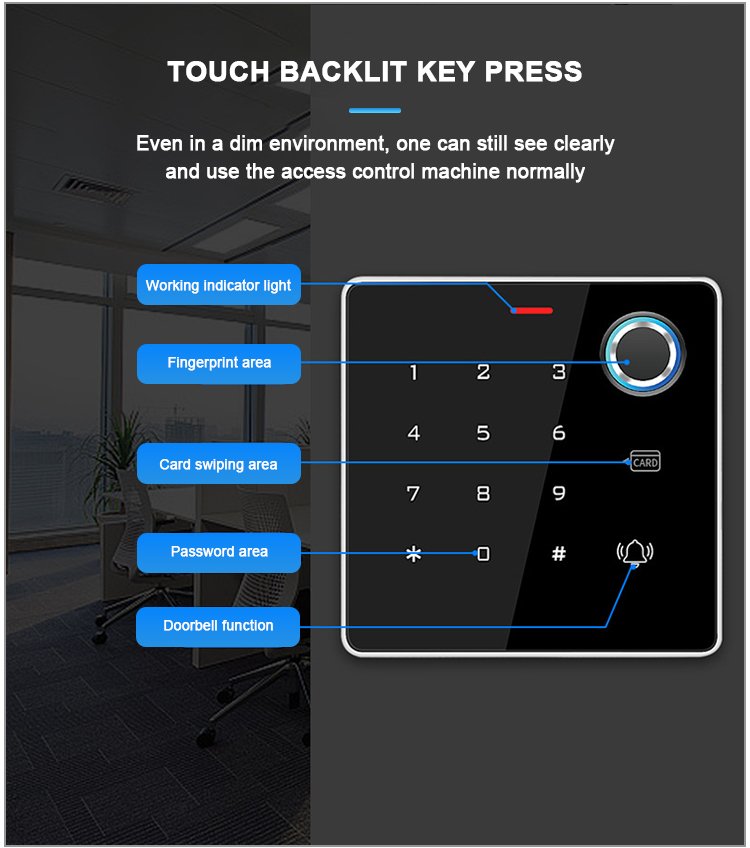 TOUCH BACKLIT KEY PRESS

Even in a dim environment, one can still see clearly and use the access control machine normally

Working indicator light

Fingerprint area

Card swiping area

Password area

Doorbell function

1 2 3
4 5 6
7 8 9
* 0 #

CARD